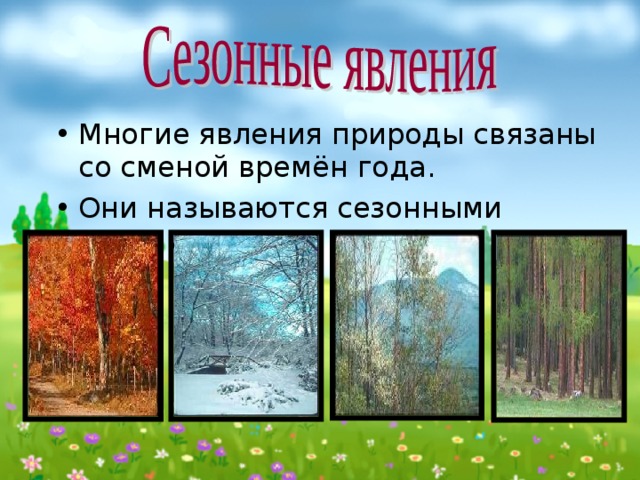 Сезонные явления

• Многие явления природы связаны со сменой времён года.
• Они называются сезонными